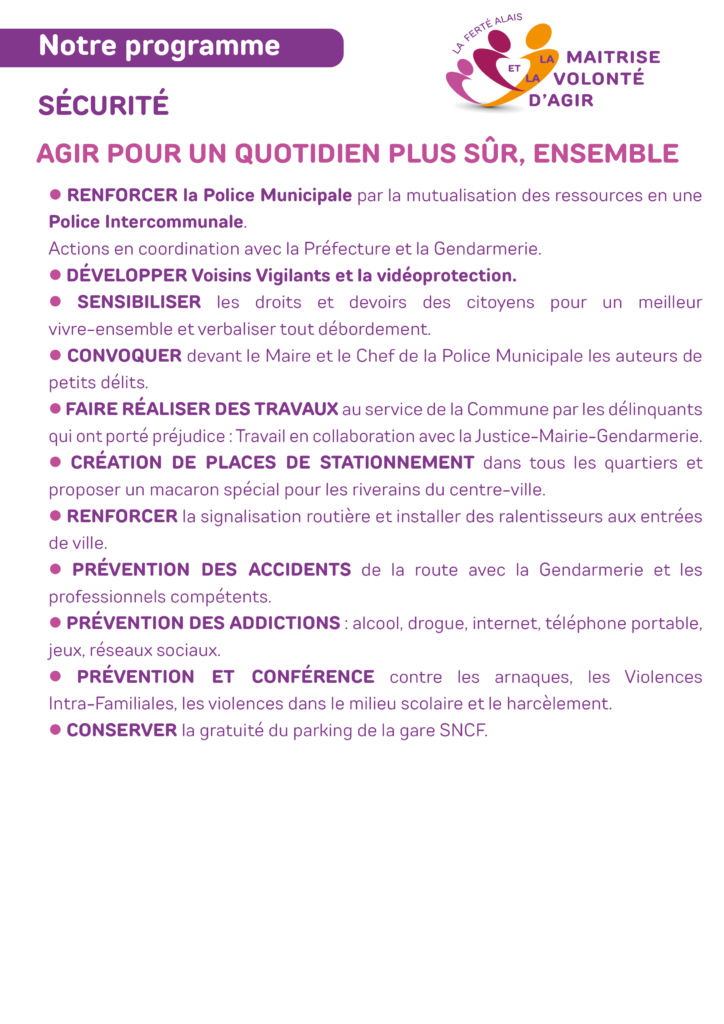 Notre programme

LA FERTÉ ALAIS
LA MAITRISE
ET
LA VOLONTÉ
D'AGIR

SÉCURITÉ

AGIR POUR UN QUOTIDIEN PLUS SÛR, ENSEMBLE

● RENFORCER la Police Municipale par la mutualisation des ressources en une Police Intercommunale.
Actions en coordination avec la Préfecture et la Gendarmerie.
● DÉVELOPPER Voisins Vigilants et la vidéoprotection.
● SENSIBILISER les droits et devoirs des citoyens pour un meilleur vivre-ensemble et verbaliser tout débordement.
● CONVOQUER devant le Maire et le Chef de la Police Municipale les auteurs de petits délits.
● FAIRE RÉALISER DES TRAVAUX au service de la Commune par les délinquants qui ont porté préjudice : Travail en collaboration avec la Justice-Mairie-Gendarmerie.
● CRÉATION DE PLACES DE STATIONNEMENT dans tous les quartiers et proposer un macaron spécial pour les riverains du centre-ville.
● RENFORCER la signalisation routière et installer des ralentisseurs aux entrées de ville.
● PRÉVENTION DES ACCIDENTS de la route avec la Gendarmerie et les professionnels compétents.
● PRÉVENTION DES ADDICTIONS : alcool, drogue, internet, téléphone portable, jeux, réseaux sociaux.
● PRÉVENTION ET CONFÉRENCE contre les arnaques, les Violences Intra-Familiales, les violences dans le milieu scolaire et le harcèlement.
● CONSERVER la gratuité du parking de la gare SNCF.